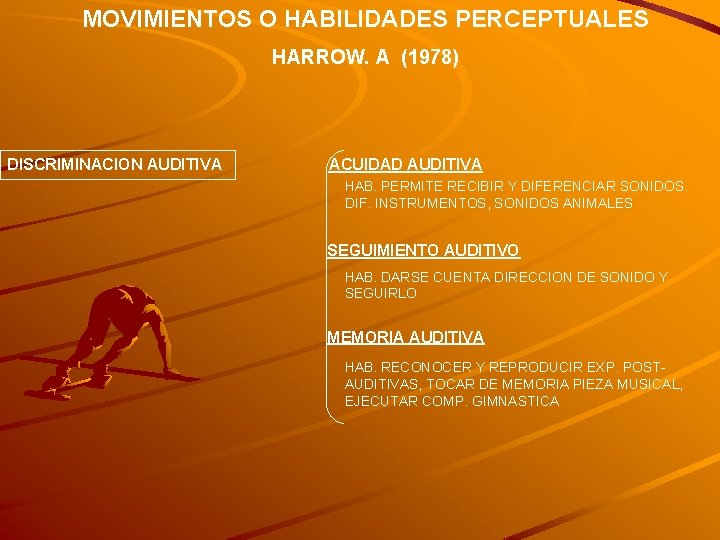 MOVIMIENTOS O HABILIDADES PERCEPTUALES

HARROW. A (1978)

DISCRIMINACION AUDITIVA

ACUIDAD AUDITIVA

HAB. PERMITE RECIBIR Y DIFERENCIAR SONIDOS. DIF. INSTRUMENTOS, SONIDOS ANIMALES

SEGUIMIENTO AUDITIVO

HAB. DARSE CUENTA DIRECCION DE SONIDO Y SEGUIRLO

MEMORIA AUDITIVA

HAB. RECONOCER Y REPRODUCIR EXP. POST-AUDITIVAS, TOCAR DE MEMORIA PIEZA MUSICAL, EJECUTAR COMP. GIMNASTICA